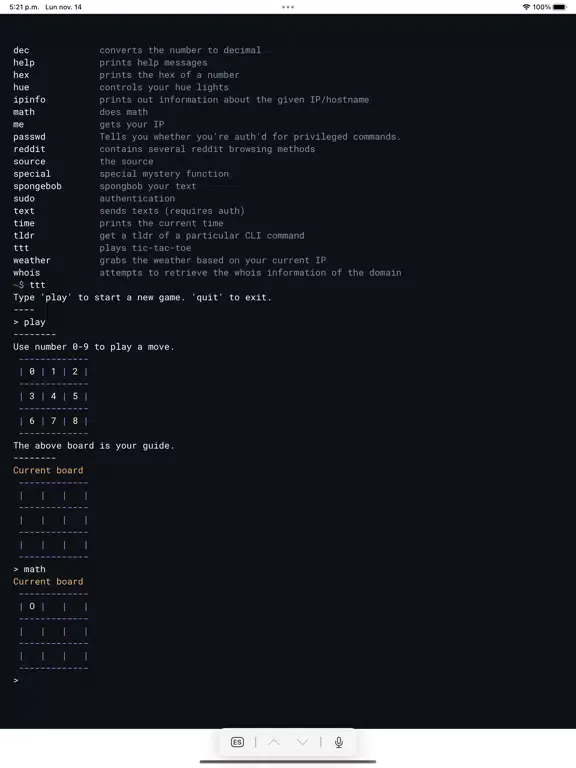 5:21 p.m. Lun nov. 14
100%

dec converts the number to decimal
help prints help messages
hex prints the hex of a number
hue controls your hue lights
ipinfo prints out information about the given IP/hostname
math does math
me gets your IP
passwd Tells you whether you're auth'd for privileged commands.
reddit contains several reddit browsing methods
source the source
special special mystery function
spongebob spongbob your text
sudo authentication
text sends texts (requires auth)
time prints the current time
tldr get a tldr of a particular CLI command
ttt plays tic-tac-toe
weather grabs the weather based on your current IP
whois attempts to retrieve the whois information of the domain
~$ ttt
Type 'play' to start a new game. 'quit' to exit.
----
> play
--------
Use number 0-9 to play a move.
-------------
| 0 | 1 | 2 |
-------------
| 3 | 4 | 5 |
-------------
| 6 | 7 | 8 |
-------------
The above board is your guide.
--------
Current board
-------------
| | | |
-------------
| | | |
-------------
| | | |
-------------
> math
Current board
-------------
| O | | |
-------------
| | | |
-------------
| | | |
-------------
>

ES